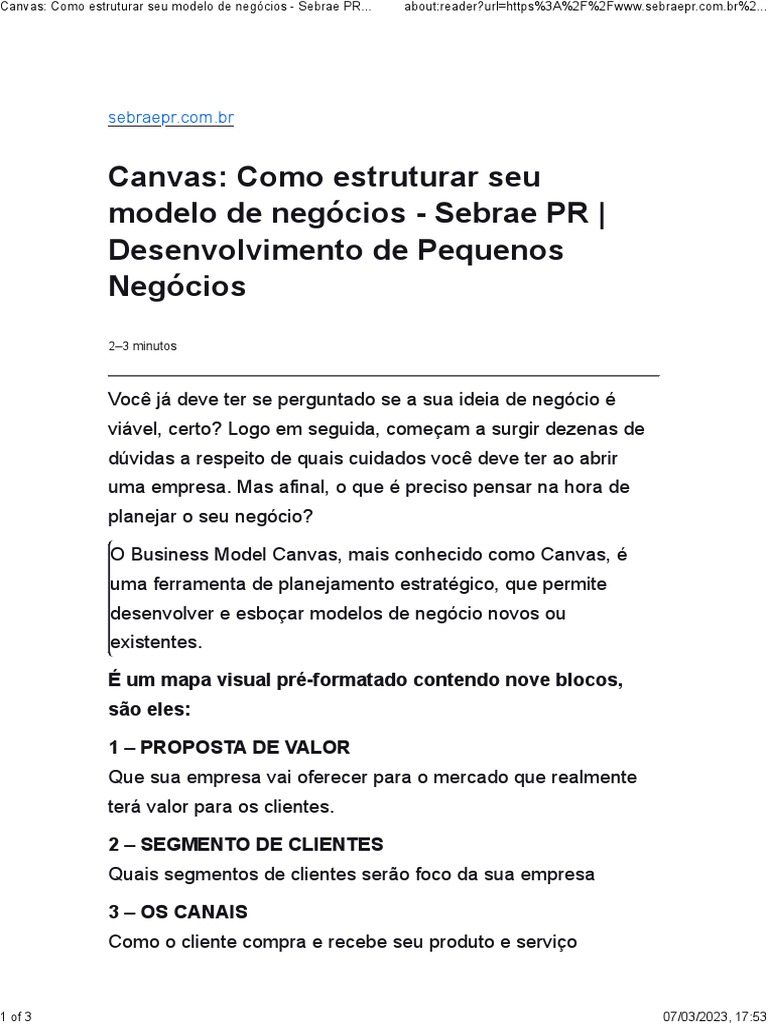 Canvas: Como estruturar seu modelo de negócios - Sebrae PR...

about:reader?url=https%3A%2F%2Fwww.sebraepr.com.br%2...

sebraepr.com.br

Canvas: Como estruturar seu modelo de negócios - Sebrae PR | Desenvolvimento de Pequenos Negócios

2–3 minutos

Você já deve ter se perguntado se a sua ideia de negócio é viável, certo? Logo em seguida, começam a surgir dezenas de dúvidas a respeito de quais cuidados você deve ter ao abrir uma empresa. Mas afinal, o que é preciso pensar na hora de planejar o seu negócio?

O Business Model Canvas, mais conhecido como Canvas, é uma ferramenta de planejamento estratégico, que permite desenvolver e esboçar modelos de negócio novos ou existentes.

É um mapa visual pré-formatado contendo nove blocos, são eles:

1 – PROPOSTA DE VALOR

Que sua empresa vai oferecer para o mercado que realmente terá valor para os clientes.

2 – SEGMENTO DE CLIENTES

Quais segmentos de clientes serão foco da sua empresa

3 – OS CANAIS

Como o cliente compra e recebe seu produto e serviço

1 of 3

07/03/2023, 17:53